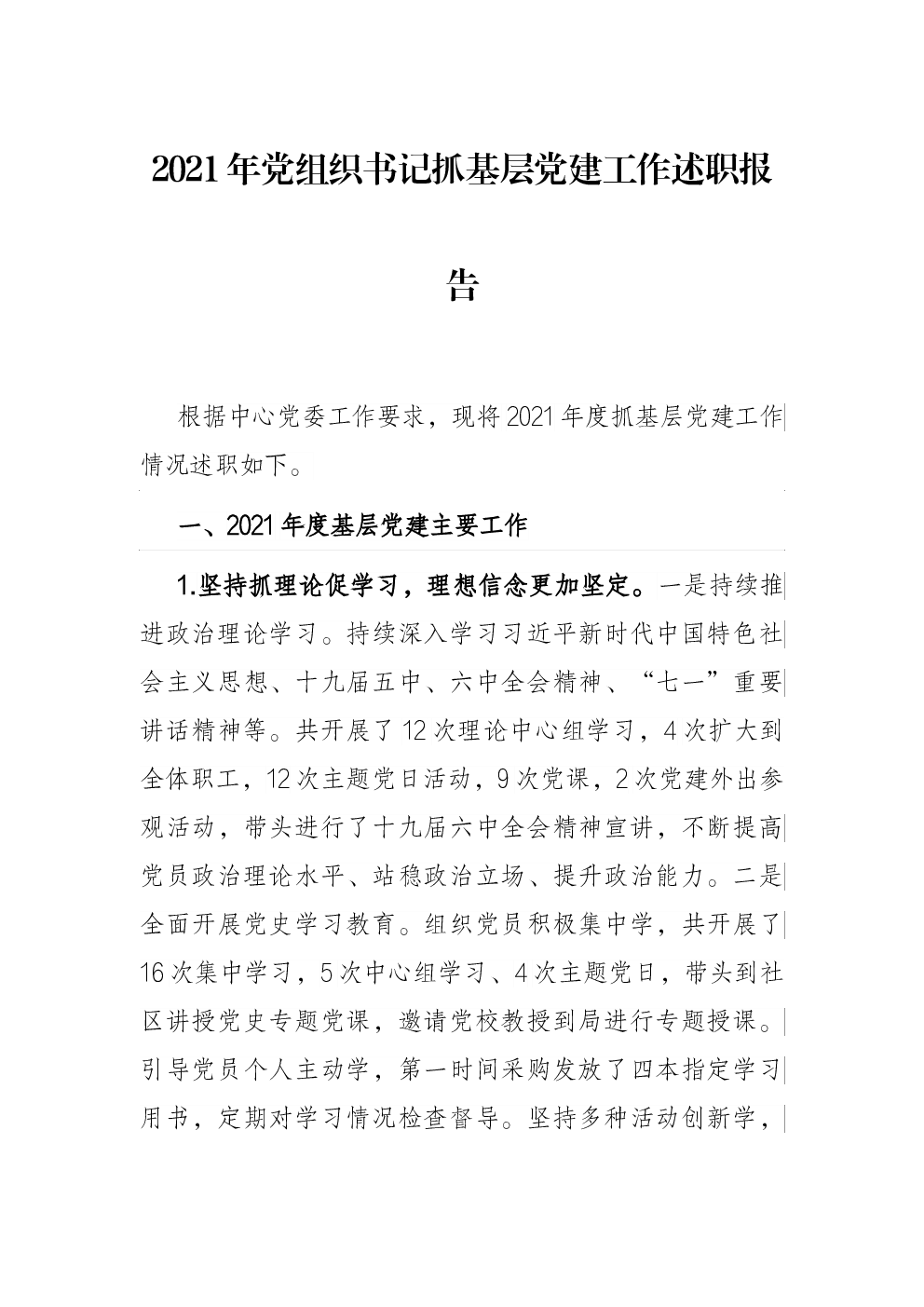 2021年党组织书记抓基层党建工作述职报告

根据中心党委工作要求，现将2021年度抓基层党建工作情况述职如下。

一、2021年度基层党建主要工作

1.坚持抓理论促学习，理想信念更加坚定。一是持续推进政治理论学习。持续深入学习习近平新时代中国特色社会主义思想、十九届五中、六中全会精神、“七一”重要讲话精神等。共开展了12次理论中心组学习，4次扩大到全体职工，12次主题党日活动，9次党课，2次党建外出参观活动，带头进行了十九届六中全会精神宣讲，不断提高党员政治理论水平、站稳政治立场、提升政治能力。二是全面开展党史学习教育。组织党员积极集中学，共开展了16次集中学习，5次中心组学习、4次主题党日，带头到社区讲授党史专题党课，邀请党校教授到局进行专题授课。引导党员个人主动学，第一时间采购发放了四本指定学习用书，定期对学习情况检查督导。坚持多种活动创新学，